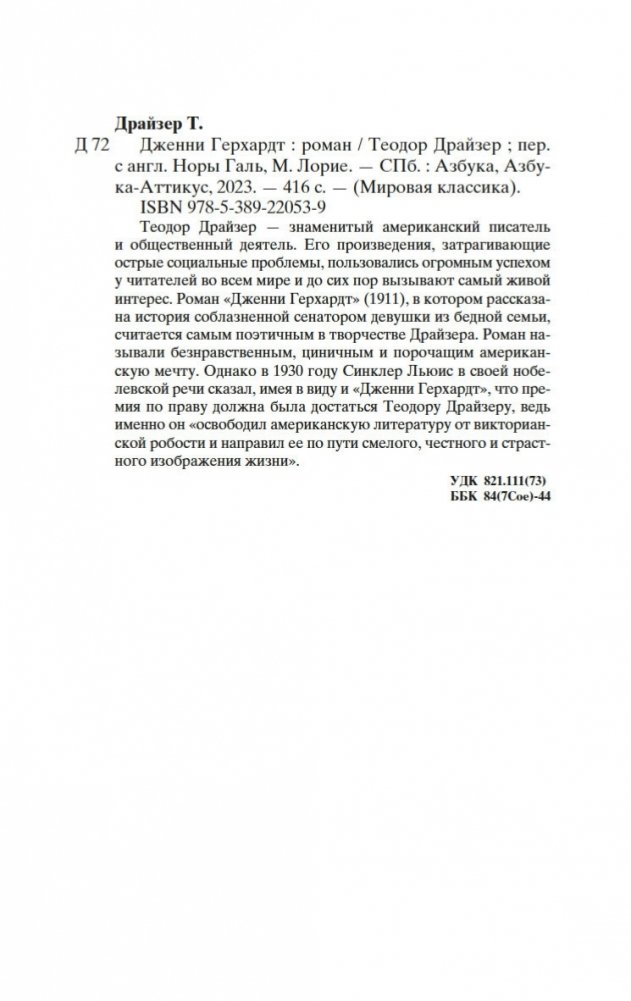 Драйзер Т.

Д 72 Дженни Герхардт : роман / Теодор Драйзер ; пер. с англ. Норы Галь, М. Лорие. — СПб. : Азбука, Азбука-Аттикус, 2023. — 416 с. — (Мировая классика).

ISBN 978-5-389-22053-9

Теодор Драйзер — знаменитый американский писатель и общественный деятель. Его произведения, затрагивающие острые социальные проблемы, пользовались огромным успехом у читателей во всем мире и до сих пор вызывают самый живой интерес. Роман «Дженни Герхардт» (1911), в котором рассказана история соблазненной сенатором девушки из бедной семьи, считается самым поэтичным в творчестве Драйзера. Роман называли безнравственным, циничным и порочащим американскую мечту. Однако в 1930 году Синклер Льюис в своей нобелевской речи сказал, имея в виду и «Дженни Герхардт», что премия по праву должна была достаться Теодору Драйзеру, ведь именно он «освободил американскую литературу от викторианской робости и направил ее по пути смелого, честного и страстного изображения жизни».

УДК 821.111(73)
ББК 84(7Сое)-44